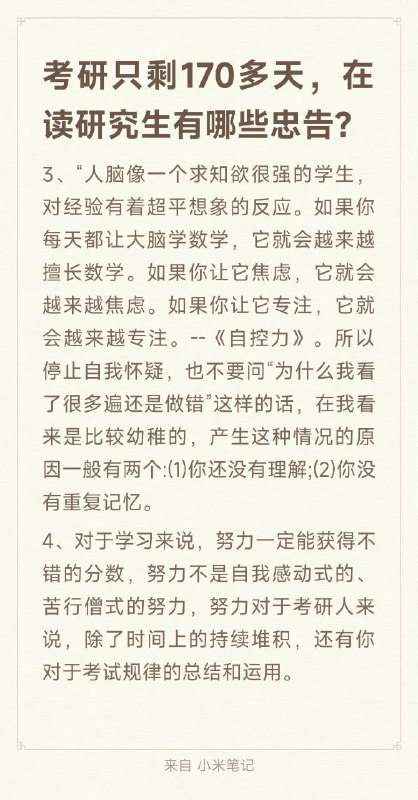 考研只剩170多天，在读研究生有哪些忠告?

3、“人脑像一个求知欲很强的学生，对经验有着超平想象的反应。如果你每天都让大脑学数学，它就会越来越擅长数学。如果你让它焦虑，它就会越来越焦虑。如果你让它专注，它就会越来越专注。--《自控力》。所以停止自我怀疑，也不要问“为什么我看了很多遍还是做错”这样的话，在我看来是比较幼稚的，产生这种情况的原因一般有两个:⑴你还没有理解;⑵你没有重复记忆。

4、对于学习来说，努力一定能获得不错的分数，努力不是自我感动式的、苦行僧式的努力，努力对于考研人来说，除了时间上的持续堆积，还有你对于考试规律的总结和运用。

来自 小米笔记